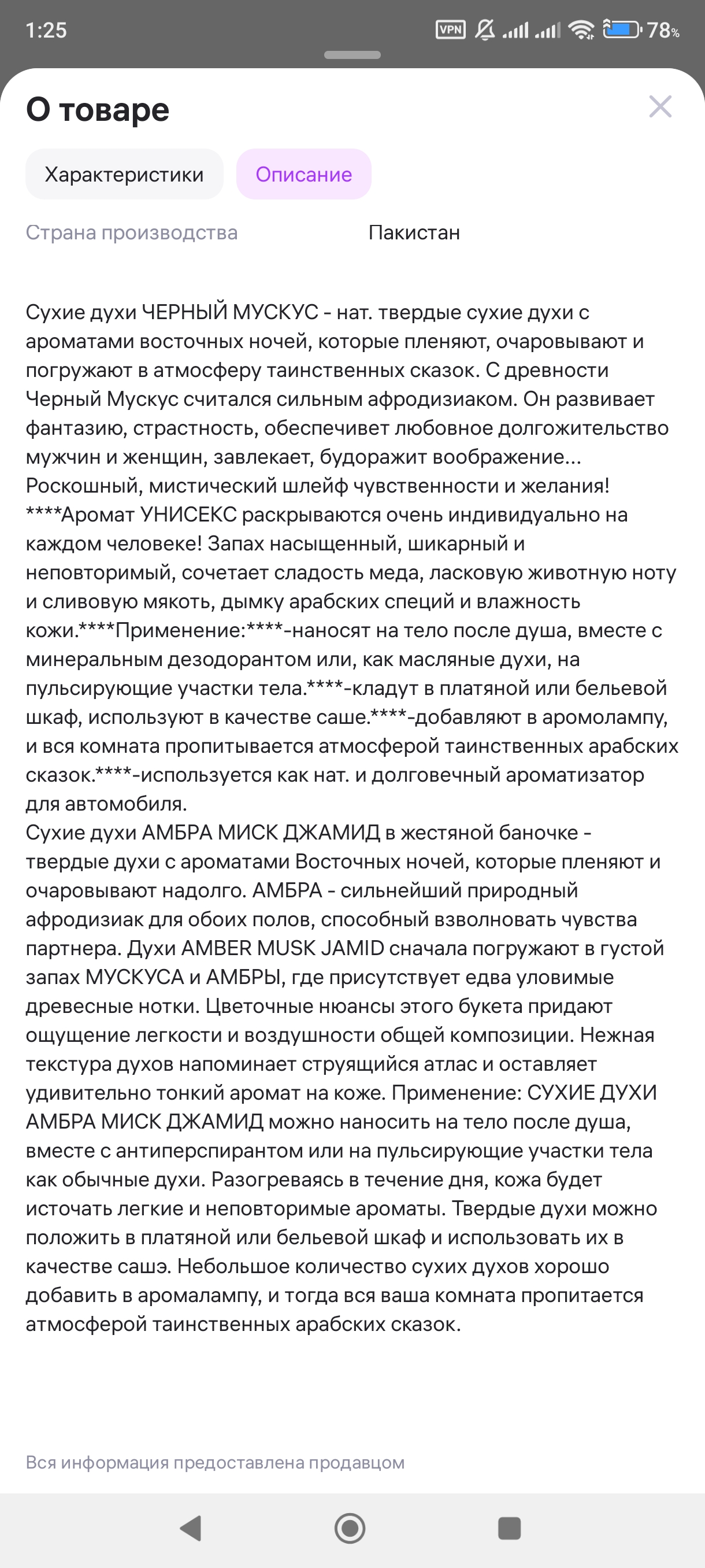 1:25 VPN 78%

О товаре

Характеристики Описание

Страна производства Пакистан

Сухие духи ЧЕРНЫЙ МУСКУС - нат. твердые сухие духи с ароматами восточных ночей, которые пленяют, очаровывают и погружают в атмосферу таинственных сказок. С древности Черный Мускус считался сильным афродизиаком. Он развивает фантазию, страстность, обеспечивет любовное долгожительство мужчин и женщин, завлекает, будоражит воображение... Роскошный, мистический шлейф чувственности и желания! ****Аромат УНИСЕКС раскрываются очень индивидуально на каждом человеке! Запах насыщенный, шикарный и неповторимый, сочетает сладость меда, ласковую животную ноту и сливовую мякоть, дымку арабских специй и влажность кожи.****Применение:****-наносят на тело после душа, вместе с минеральным дезодорантом или, как масляные духи, на пульсирующие участки тела.****-кладут в платяной или бельевой шкаф, используют в качестве саше.****-добавляют в аромолампу, и вся комната пропитывается атмосферой таинственных арабских сказок.****-используется как нат. и долговечный ароматизатор для автомобиля.
Сухие духи АМБРА МИСК ДЖАМИД в жестяной баночке - твердые духи с ароматами Восточных ночей, которые пленяют и очаровывают надолго. АМБРА - сильнейший природный афродизиак для обоих полов, способный взволновать чувства партнера. Духи AMBER MUSK JAMID сначала погружают в густой запах МУСКУСА и АМБРЫ, где присутствует едва уловимые древесные нотки. Цветочные нюансы этого букета придают ощущение легкости и воздушности общей композиции. Нежная текстура духов напоминает струящийся атлас и оставляет удивительно тонкий аромат на коже. Применение: СУХИЕ ДУХИ АМБРА МИСК ДЖАМИД можно наносить на тело после душа, вместе с антиперспирантом или на пульсирующие участки тела как обычные духи. Разогреваясь в течение дня, кожа будет источать легкие и неповторимые ароматы. Твердые духи можно положить в платяной или бельевой шкаф и использовать их в качестве сашэ. Небольшое количество сухих духов хорошо добавить в аромалампу, и тогда вся ваша комната пропитается атмосферой таинственных арабских сказок.

Вся информация предоставлена продавцом